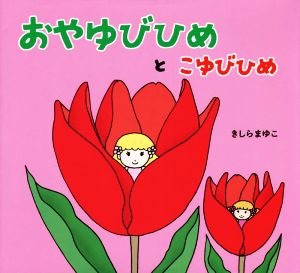 おやゆびひめ

と こゆびひめ

きしらまゆこ